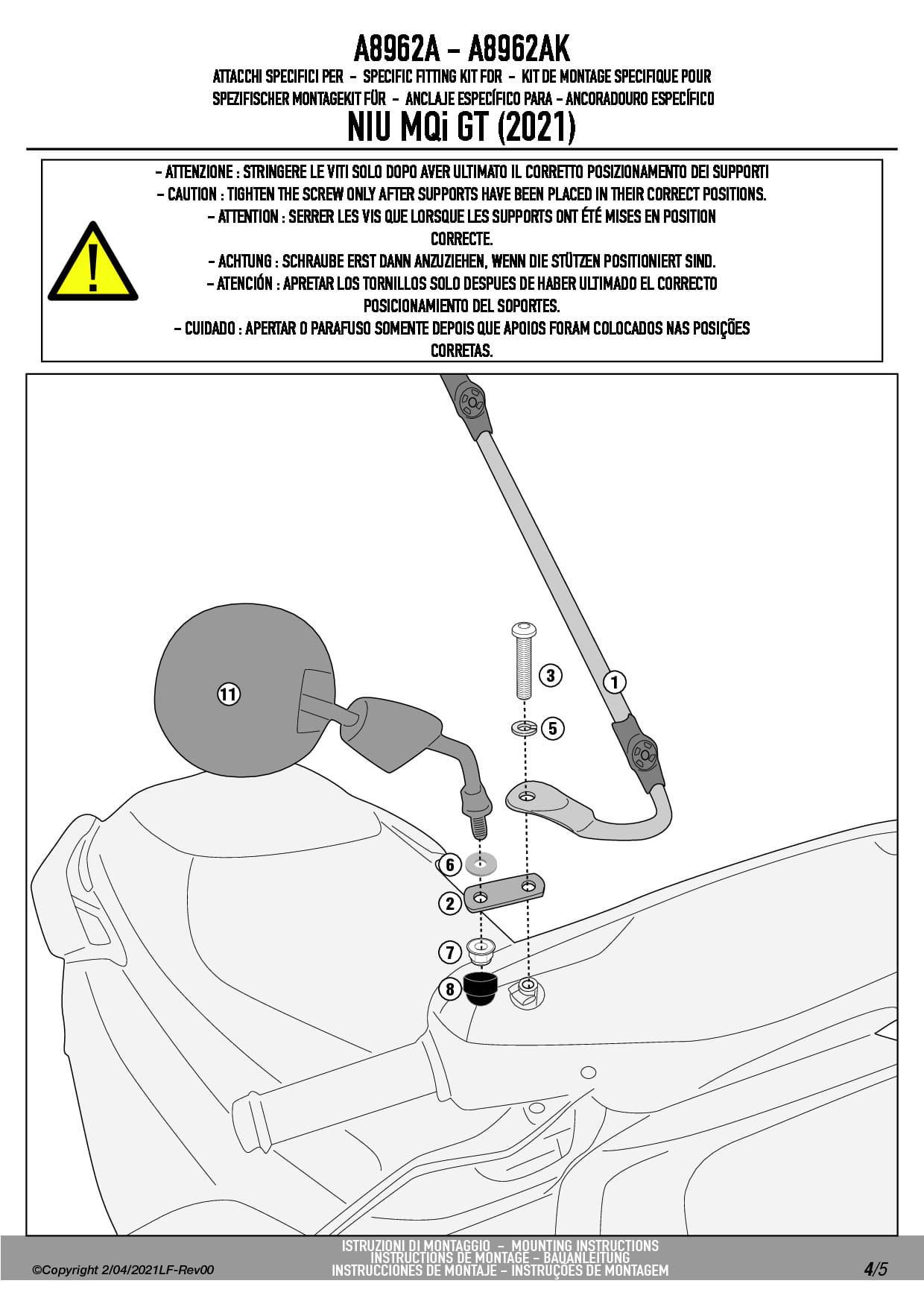 A8962A - A8962AK

ATTACCHI SPECIFICI PER - SPECIFIC FITTING KIT FOR - KIT DE MONTAGE SPECIFIQUE POUR
SPEZIFISCHER MONTAGEKIT FÜR - ANCLAJE ESPECÍFICO PARA - ANCORADOURO ESPECÍFICO

NIU MQi GT (2021)

- ATTENZIONE : STRINGERE LE VITI SOLO DOPO AVER ULTIMATO IL CORRETTO POSIZIONAMENTO DEI SUPPORTI
- CAUTION : TIGHTEN THE SCREW ONLY AFTER SUPPORTS HAVE BEEN PLACED IN THEIR CORRECT POSITIONS.
- ATTENTION : SERRER LES VIS QUE LORSQUE LES SUPPORTS ONT ÉTÉ MISES EN POSITION CORRECTE.
- ACHTUNG : SCHRAUBE ERST DANN ANZUZIEHEN, WENN DIE STÜTZEN POSITIONIERT SIND.
- ATENCIÓN : APRETAR LOS TORNILLOS SOLO DESPUES DE HABER ULTIMADO EL CORRECTO POSICIONAMIENTO DEL SOPORTES.
- CUIDADO : APERTAR O PARAFUSO SOMENTE DEPOIS QUE APOIOS FORAM COLOCADOS NAS POSIÇÕES CORRETAS.

11
3
1
5
6
2
7
8

©Copyright 2/04/2021LF-Rev00

ISTRUZIONI DI MONTAGGIO - MOUNTING INSTRUCTIONS
INSTRUCTIONS DE MONTAGE - BAUANLEITUNG
INSTRUCCIONES DE MONTAJE - INSTRUÇÕES DE MONTAGEM

4/5